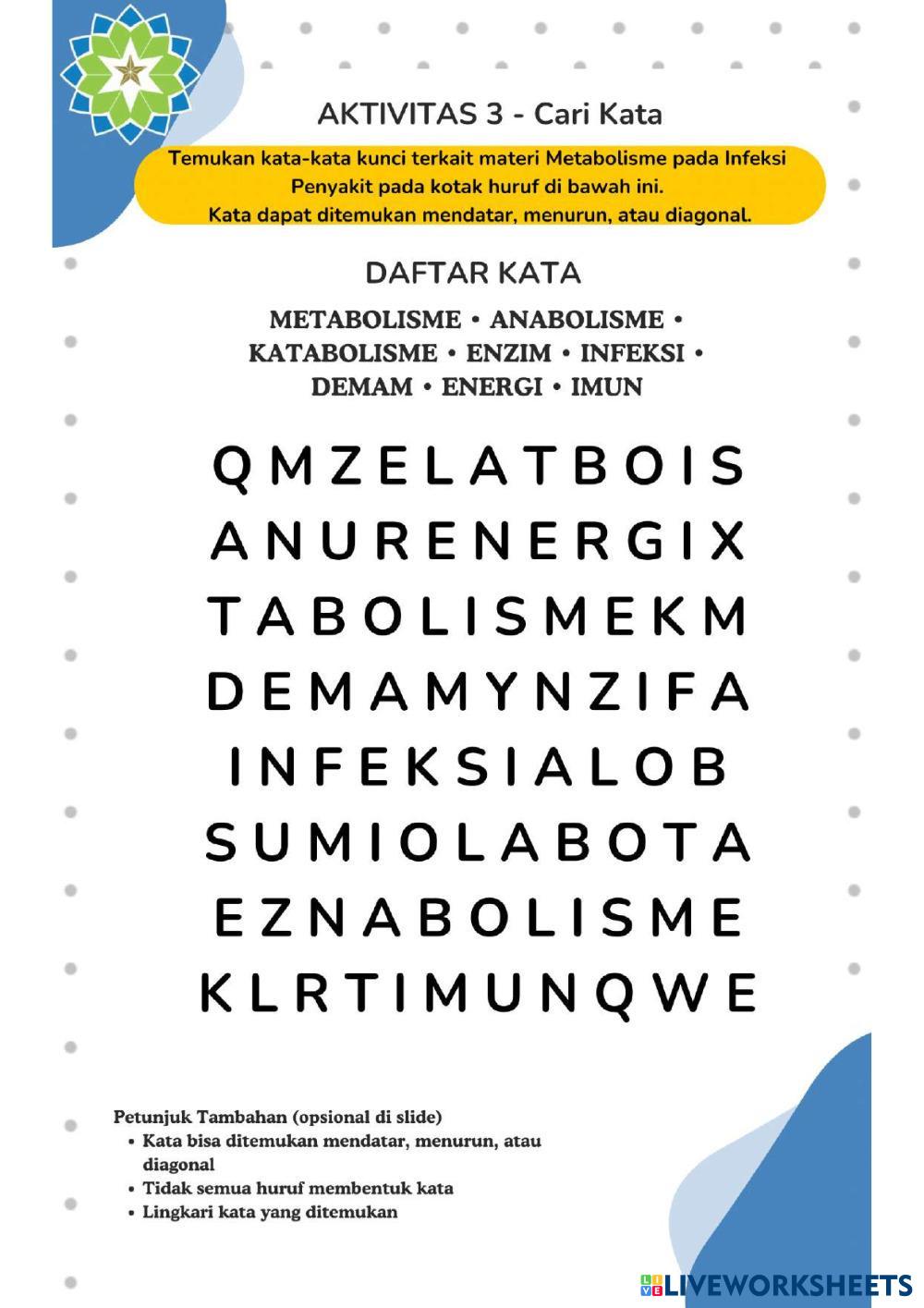 AKTIVITAS 3 - Cari Kata

Temukan kata-kata kunci terkait materi Metabolisme pada Infeksi Penyakit pada kotak huruf di bawah ini.
Kata dapat ditemukan mendatar, menurun, atau diagonal.

DAFTAR KATA

METABOLISME • ANABOLISME • KATABOLISME • ENZIM • INFEKSI • DEMAM • ENERGI • IMUN

Q M Z E L A T B O I S
A N U R E N E R G I X
T A B O L I S M E K M
D E M A M Y N Z I F A
I N F E K S I A L O B
S U M I O L A B O T A
E Z N A B O L I S M E
K L R T I M U N Q W E

Petunjuk Tambahan (opsional di slide)
• Kata bisa ditemukan mendatar, menurun, atau diagonal
• Tidak semua huruf membentuk kata
• Lingkari kata yang ditemukan

LIVEWORKSHEETS